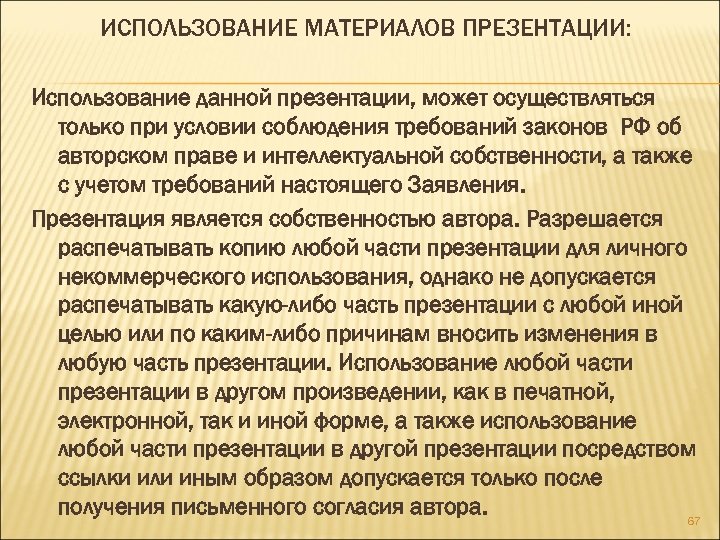 ИСПОЛЬЗОВАНИЕ МАТЕРИАЛОВ ПРЕЗЕНТАЦИИ:

Использование данной презентации, может осуществляться только при условии соблюдения требований законов РФ об авторском праве и интеллектуальной собственности, а также с учетом требований настоящего Заявления.

Презентация является собственностью автора. Разрешается распечатывать копию любой части презентации для личного некоммерческого использования, однако не допускается распечатывать какую-либо часть презентации с любой иной целью или по каким-либо причинам вносить изменения в любую часть презентации. Использование любой части презентации в другом произведении, как в печатной, электронной, так и иной форме, а также использование любой части презентации в другой презентации посредством ссылки или иным образом допускается только после получения письменного согласия автора.

67